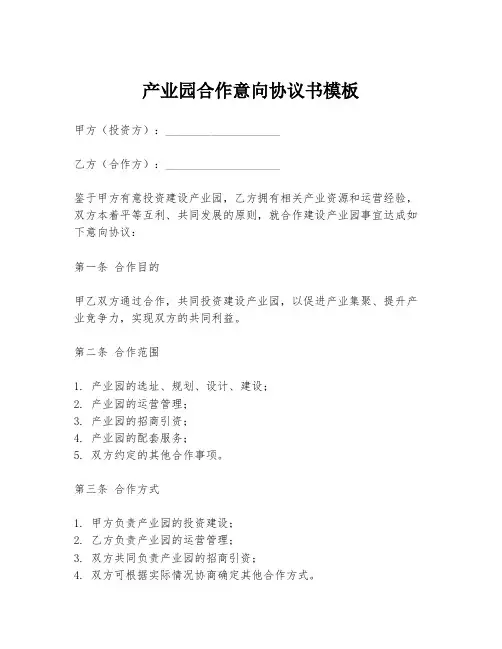 产业园合作意向协议书模板

甲方（投资方）：____________________

乙方（合作方）：____________________

鉴于甲方有意投资建设产业园，乙方拥有相关产业资源和运营经验，双方本着平等互利、共同发展的原则，就合作建设产业园事宜达成如下意向协议：

第一条 合作目的

甲乙双方通过合作，共同投资建设产业园，以促进产业集聚、提升产业竞争力，实现双方的共同利益。

第二条 合作范围

1. 产业园的选址、规划、设计、建设；
2. 产业园的运营管理；
3. 产业园的招商引资；
4. 产业园的配套服务；
5. 双方约定的其他合作事项。

第三条 合作方式

1. 甲方负责产业园的投资建设；
2. 乙方负责产业园的运营管理；
3. 双方共同负责产业园的招商引资；
4. 双方可根据实际情况协商确定其他合作方式。